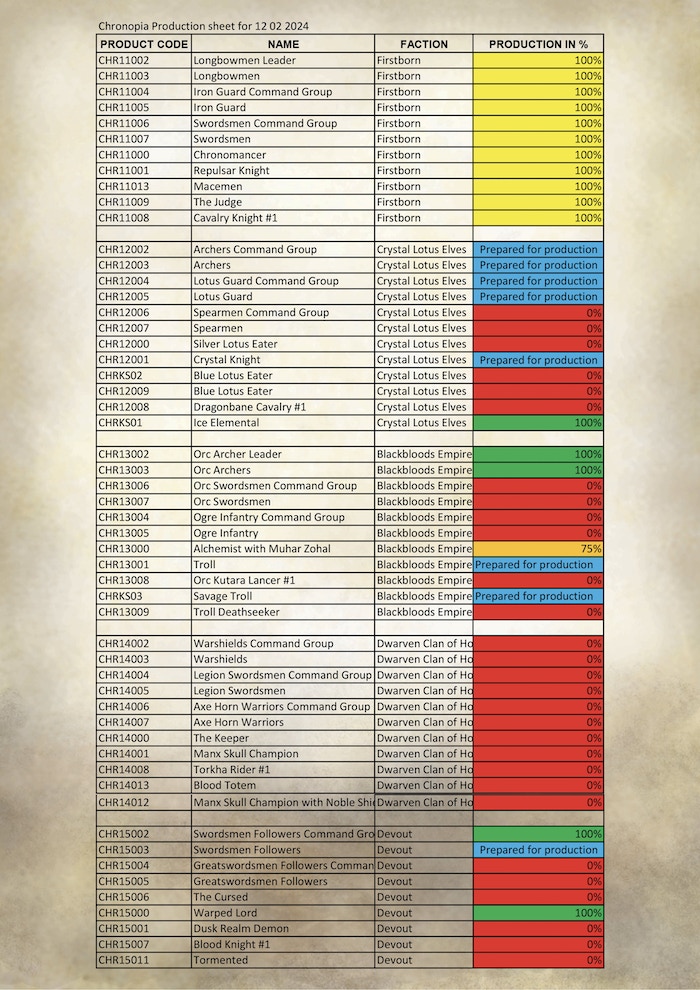 Chronopia Production sheet for 12 02 2024

| PRODUCT CODE | NAME | FACTION | PRODUCTION IN % |
|---|---|---|---|
| CHR11002 | Longbowmen Leader | Firstborn | 100% |
| CHR11003 | Longbowmen | Firstborn | 100% |
| CHR11004 | Iron Guard Command Group | Firstborn | 100% |
| CHR11005 | Iron Guard | Firstborn | 100% |
| CHR11006 | Swordsmen Command Group | Firstborn | 100% |
| CHR11007 | Swordsmen | Firstborn | 100% |
| CHR11000 | Chronomancer | Firstborn | 100% |
| CHR11001 | Repulsar Knight | Firstborn | 100% |
| CHR11013 | Macemen | Firstborn | 100% |
| CHR11009 | The Judge | Firstborn | 100% |
| CHR11008 | Cavalry Knight #1 | Firstborn | 100% |
| | | | |
| CHR12002 | Archers Command Group | Crystal Lotus Elves | Prepared for production |
| CHR12003 | Archers | Crystal Lotus Elves | Prepared for production |
| CHR12004 | Lotus Guard Command Group | Crystal Lotus Elves | Prepared for production |
| CHR12005 | Lotus Guard | Crystal Lotus Elves | Prepared for production |
| CHR12006 | Spearmen Command Group | Crystal Lotus Elves | 0% |
| CHR12007 | Spearmen | Crystal Lotus Elves | 0% |
| CHR12000 | Silver Lotus Eater | Crystal Lotus Elves | 0% |
| CHR12001 | Crystal Knight | Crystal Lotus Elves | Prepared for production |
| CHRKS02 | Blue Lotus Eater | Crystal Lotus Elves | 0% |
| CHR12009 | Blue Lotus Eater | Crystal Lotus Elves | 0% |
| CHR12008 | Dragonbane Cavalry #1 | Crystal Lotus Elves | 0% |
| CHRKS01 | Ice Elemental | Crystal Lotus Elves | 100% |
| | | | |
| CHR13002 | Orc Archer Leader | Blackbloods Empire | 100% |
| CHR13003 | Orc Archers | Blackbloods Empire | 100% |
| CHR13006 | Orc Swordsmen Command Group | Blackbloods Empire | 0% |
| CHR13007 | Orc Swordsmen | Blackbloods Empire | 0% |
| CHR13004 | Ogre Infantry Command Group | Blackbloods Empire | 0% |
| CHR13005 | Ogre Infantry | Blackbloods Empire | 0% |
| CHR13000 | Alchemist with Muhar Zohal | Blackbloods Empire | 75% |
| CHR13001 | Troll | Blackbloods Empire | Prepared for production |
| CHR13008 | Orc Kutara Lancer #1 | Blackbloods Empire | 0% |
| CHRKS03 | Savage Troll | Blackbloods Empire | Prepared for production |
| CHR13009 | Troll Deathseeker | Blackbloods Empire | 0% |
| | | | |
| CHR14002 | Warshields Command Group | Dwarven Clan of Ho | 0% |
| CHR14003 | Warshields | Dwarven Clan of Ho | 0% |
| CHR14004 | Legion Swordsmen Command Group | Dwarven Clan of Ho | 0% |
| CHR14005 | Legion Swordsmen | Dwarven Clan of Ho | 0% |
| CHR14006 | Axe Horn Warriors Command Group | Dwarven Clan of Ho | 0% |
| CHR14007 | Axe Horn Warriors | Dwarven Clan of Ho | 0% |
| CHR14000 | The Keeper | Dwarven Clan of Ho | 0% |
| CHR14001 | Manx Skull Champion | Dwarven Clan of Ho | 0% |
| CHR14008 | Torkha Rider #1 | Dwarven Clan of Ho | 0% |
| CHR14013 | Blood Totem | Dwarven Clan of Ho | 0% |
| CHR14012 | Manx Skull Champion with Noble Shi | Dwarven Clan of Ho | 0% |
| | | | |
| CHR15002 | Swordsmen Followers Command Gro | Devout | 100% |
| CHR15003 | Swordsmen Followers | Devout | Prepared for production |
| CHR15004 | Greatswordsmen Followers Comman | Devout | 0% |
| CHR15005 | Greatswordsmen Followers | Devout | 0% |
| CHR15006 | The Cursed | Devout | 0% |
| CHR15000 | Warped Lord | Devout | 100% |
| CHR15001 | Dusk Realm Demon | Devout | 0% |
| CHR15007 | Blood Knight #1 | Devout | 0% |
| CHR15011 | Tormented | Devout | 0% |